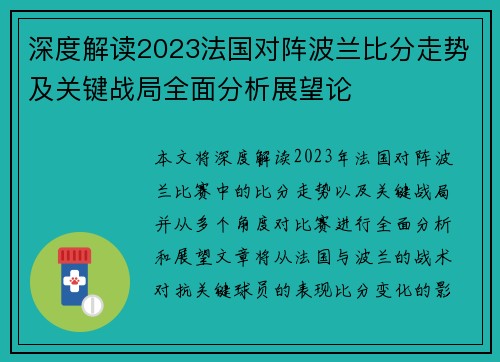 深度解读2023法国对阵波兰比分走势及关键战局全面分析展望论

本文将深度解读2023年法国对阵波兰比赛中的比分走势以及关键战局并从多个角度对比赛进行全面分析和展望文章将从法国与波兰的战术对抗关键球员的表现比分变化的影